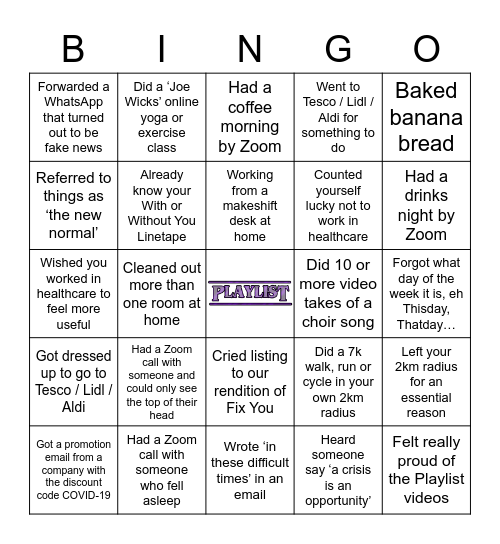 | B | I | N | G | O |
|---|---|---|---|---|
| Forwarded a WhatsApp that turned out to be fake news | Did a ‘Joe Wicks’ online yoga or exercise class | Had a coffee morning by Zoom | Went to Tesco / Lidl / Aldi for something to do | Baked banana bread |
| Referred to things as ‘the new normal’ | Already know your With or Without You Linetape | Working from a makeshift desk at home | Counted yourself lucky not to work in healthcare | Had a drinks night by Zoom |
| Wished you worked in healthcare to feel more useful | Cleaned out more than one room at home | PLAYLIST | Did 10 or more video takes of a choir song | Forgot what day of the week it is, eh Thisday, Thatday… |
| Got dressed up to go to Tesco / Lidl / Aldi | Had a Zoom call with someone and could only see the top of their head | Cried listing to our rendition of Fix You | Did a 7k walk, run or cycle in your own 2km radius | Left your 2km radius for an essential reason |
| Got a promotion email from a company with the discount code COVID-19 | Had a Zoom call with someone who fell asleep | Wrote ‘in these difficult times’ in an email | Heard someone say ‘a crisis is an opportunity’ | Felt really proud of the Playlist videos |